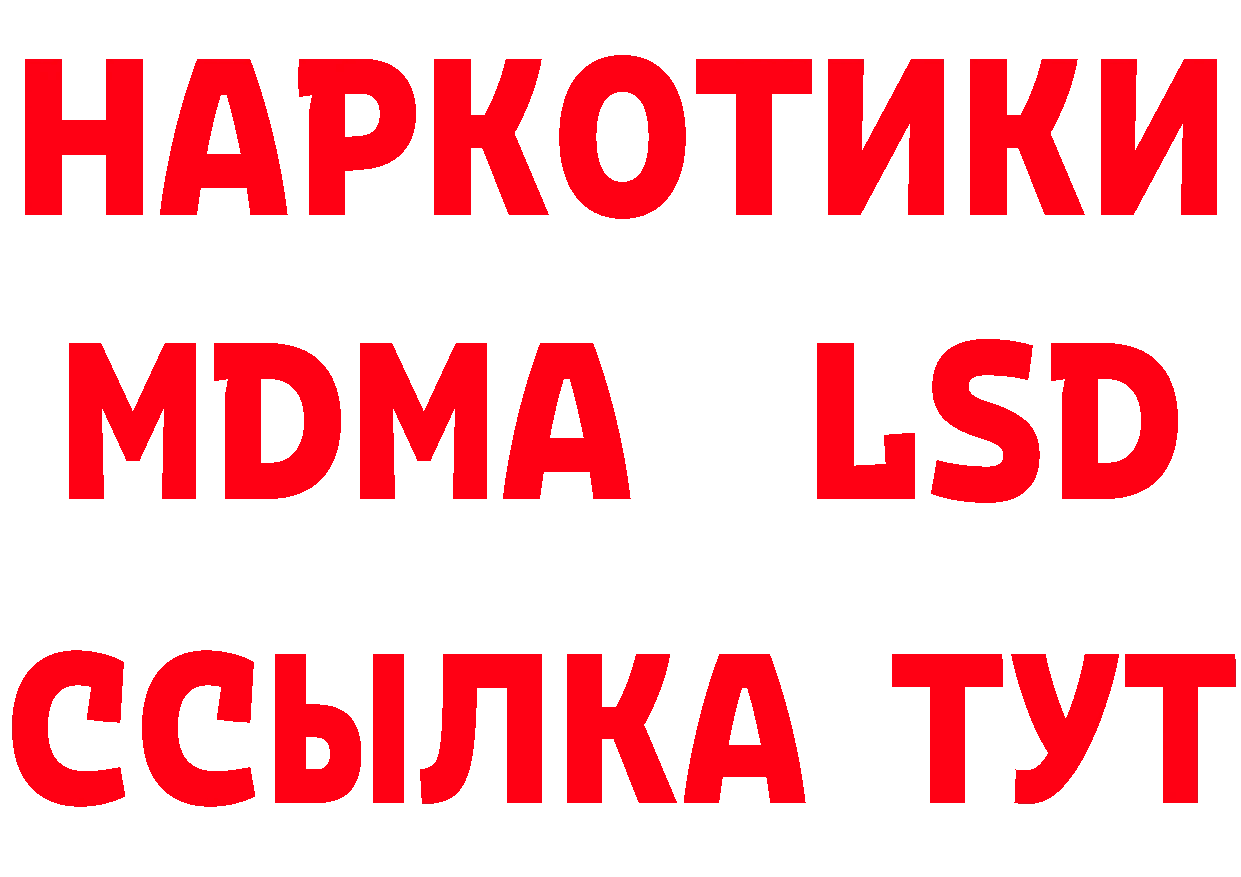 НАРКОТИКИ
MDMA LSD
ССЫЛКА ТУТ